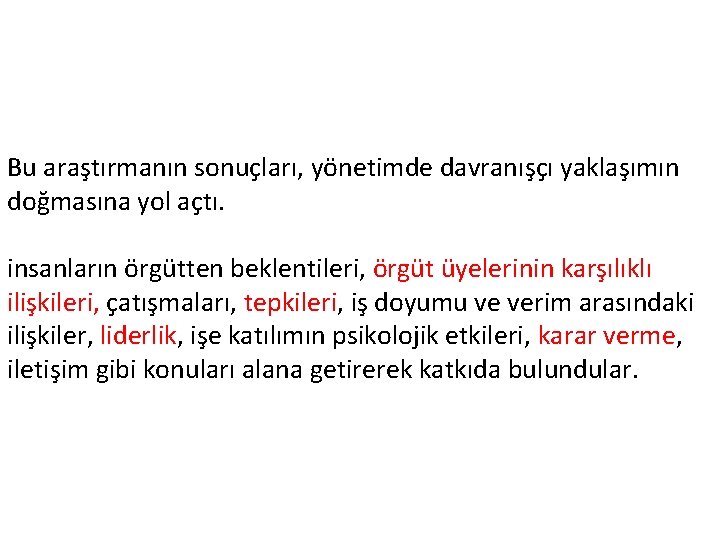 Bu araştırmanın sonuçları, yönetimde davranışçı yaklaşımın doğmasına yol açtı.

insanların örgütten beklentileri, örgüt üyelerinin karşılıklı ilişkileri, çatışmaları, tepkileri, iş doyumu ve verim arasındaki ilişkiler, liderlik, işe katılımın psikolojik etkileri, karar verme, iletişim gibi konuları alana getirerek katkıda bulundular.